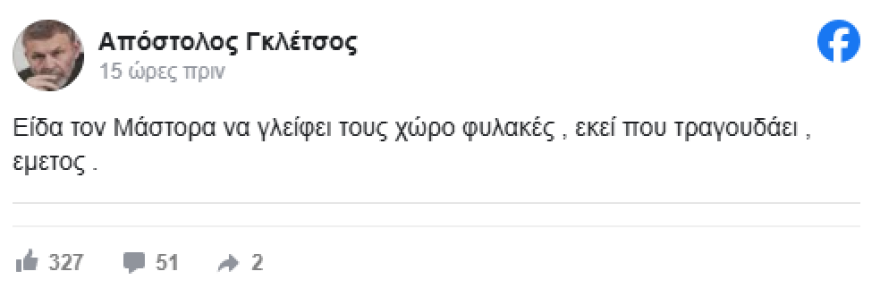 Απόστολος Γκλέτσος
15 ώρες πριν

Είδα τον Μάστορα να γλείφει τους χώρο φυλακές , εκεί που τραγουδάει , εμετος .

327 51 2